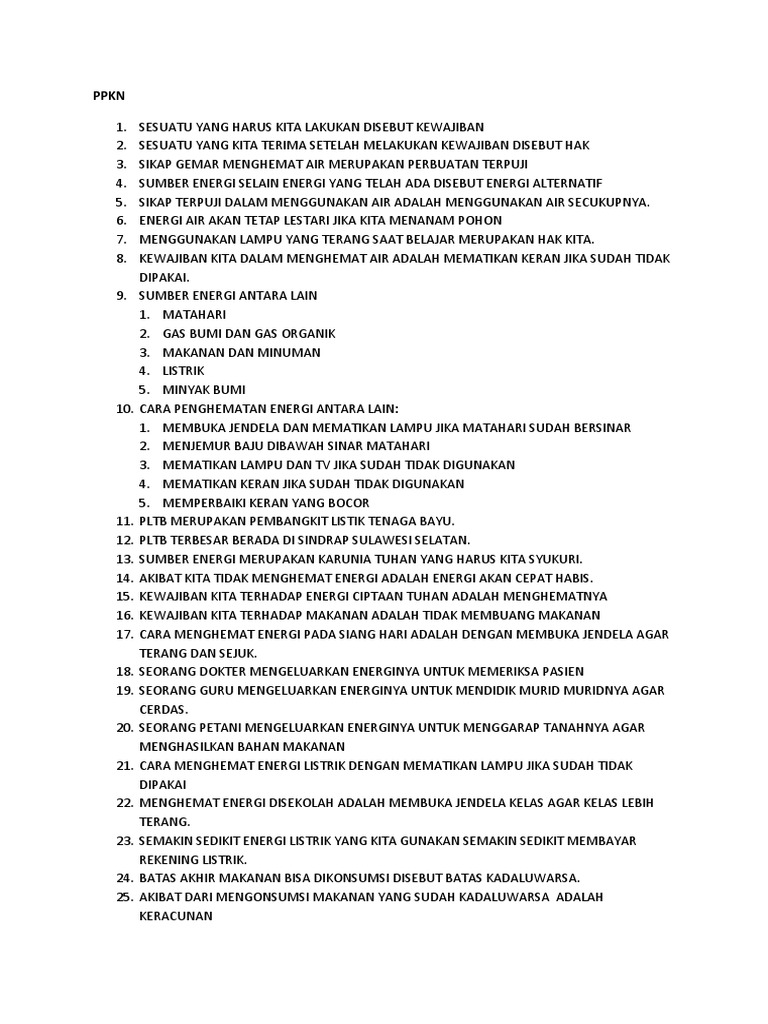 PPKN

1. SESUATU YANG HARUS KITA LAKUKAN DISEBUT KEWAJIBAN
2. SESUATU YANG KITA TERIMA SETELAH MELAKUKAN KEWAJIBAN DISEBUT HAK
3. SIKAP GEMAR MENGHEMAT AIR MERUPAKAN PERBUATAN TERPUJI
4. SUMBER ENERGI SELAIN ENERGI YANG TELAH ADA DISEBUT ENERGI ALTERNATIF
5. SIKAP TERPUJI DALAM MENGGUNAKAN AIR ADALAH MENGGUNAKAN AIR SECUKUPNYA.
6. ENERGI AIR AKAN TETAP LESTARI JIKA KITA MENANAM POHON
7. MENGGUNAKAN LAMPU YANG TERANG SAAT BELAJAR MERUPAKAN HAK KITA.
8. KEWAJIBAN KITA DALAM MENGHEMAT AIR ADALAH MEMATIKAN KERAN JIKA SUDAH TIDAK DIPAKAI.
9. SUMBER ENERGI ANTARA LAIN
   1. MATAHARI
   2. GAS BUMI DAN GAS ORGANIK
   3. MAKANAN DAN MINUMAN
   4. LISTRIK
   5. MINYAK BUMI
10. CARA PENGHEMATAN ENERGI ANTARA LAIN:
   1. MEMBUKA JENDELA DAN MEMATIKAN LAMPU JIKA MATAHARI SUDAH BERSINAR
   2. MENJEMUR BAJU DIBAWAH SINAR MATAHARI
   3. MEMATIKAN LAMPU DAN TV JIKA SUDAH TIDAK DIGUNAKAN
   4. MEMATIKAN KERAN JIKA SUDAH TIDAK DIGUNAKAN
   5. MEMPERBAIKI KERAN YANG BOCOR
11. PLTB MERUPAKAN PEMBANGKIT LISTIK TENAGA BAYU.
12. PLTB TERBESAR BERADA DI SINDRAP SULAWESI SELATAN.
13. SUMBER ENERGI MERUPAKAN KARUNIA TUHAN YANG HARUS KITA SYUKURI.
14. AKIBAT KITA TIDAK MENGHEMAT ENERGI ADALAH ENERGI AKAN CEPAT HABIS.
15. KEWAJIBAN KITA TERHADAP ENERGI CIPTAAN TUHAN ADALAH MENGHEMATNYA
16. KEWAJIBAN KITA TERHADAP MAKANAN ADALAH TIDAK MEMBUANG MAKANAN
17. CARA MENGHEMAT ENERGI PADA SIANG HARI ADALAH DENGAN MEMBUKA JENDELA AGAR TERANG DAN SEJUK.
18. SEORANG DOKTER MENGELUARKAN ENERGINYA UNTUK MEMERIKSA PASIEN
19. SEORANG GURU MENGELUARKAN ENERGINYA UNTUK MENDIDIK MURID MURIDNYA AGAR CERDAS.
20. SEORANG PETANI MENGELUARKAN ENERGINYA UNTUK MENGGARAP TANAHNYA AGAR MENGHASILKAN BAHAN MAKANAN
21. CARA MENGHEMAT ENERGI LISTRIK DENGAN MEMATIKAN LAMPU JIKA SUDAH TIDAK DIPAKAI
22. MENGHEMAT ENERGI DISEKOLAH ADALAH MEMBUKA JENDELA KELAS AGAR KELAS LEBIH TERANG.
23. SEMAKIN SEDIKIT ENERGI LISTRIK YANG KITA GUNAKAN SEMAKIN SEDIKIT MEMBAYAR REKENING LISTRIK.
24. BATAS AKHIR MAKANAN BISA DIKONSUMSI DISEBUT BATAS KADALUWARSA.
25. AKIBAT DARI MENGONSUMSI MAKANAN YANG SUDAH KADALUWARSA ADALAH KERACUNAN